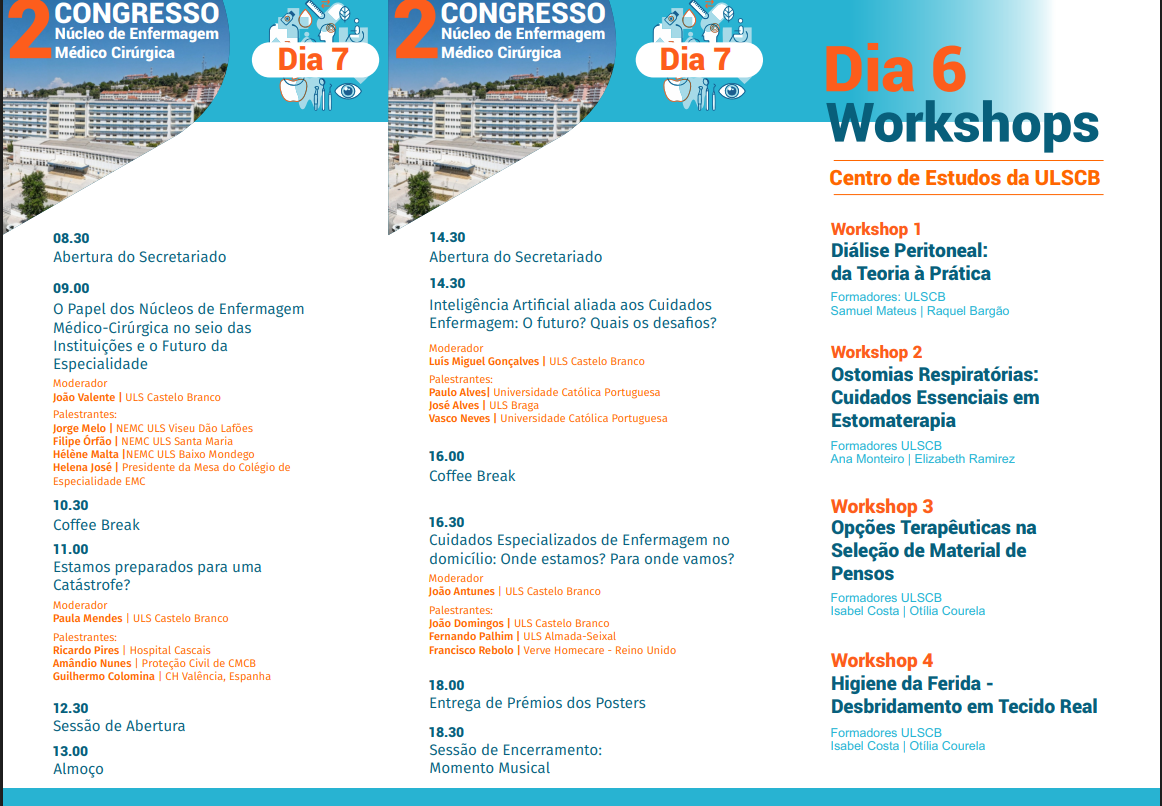 2 CONGRESSO
Núcleo de Enfermagem Médico Cirúrgica

Dia 7

08.30
Abertura do Secretariado

09.00
O Papel dos Núcleos de Enfermagem Médico-Cirúrgica no seio das Instituições e o Futuro da Especialidade
Moderador
João Valente | ULS Castelo Branco
Palestrantes:
Jorge Melo | NEMC ULS Viseu Dão Lafões
Filipe Órfão | NEMC ULS Santa Maria
Hélène Malta |NEMC ULS Baixo Mondego
Helena José | Presidente da Mesa do Colégio de Especialidade EMC

10.30
Coffee Break

11.00
Estamos preparados para uma Catástrofe?
Moderador
Paula Mendes | ULS Castelo Branco
Palestrantes:
Ricardo Pires | Hospital Cascais
Amândio Nunes | Proteção Civil de CMCB
Guilhermo Colomina | CH Valência, Espanha

12.30
Sessão de Abertura

13.00
Almoço

2 CONGRESSO
Núcleo de Enfermagem Médico Cirúrgica

Dia 7

14.30
Abertura do Secretariado

14.30
Inteligência Artificial aliada aos Cuidados Enfermagem: O futuro? Quais os desafios?
Moderador
Luís Miguel Gonçalves | ULS Castelo Branco
Palestrantes:
Paulo Alves| Universidade Católica Portuguesa
José Alves | ULS Braga
Vasco Neves | Universidade Católica Portuguesa

16.00
Coffee Break

16.30
Cuidados Especializados de Enfermagem no domicílio: Onde estamos? Para onde vamos?
Moderador
João Antunes | ULS Castelo Branco
Palestrantes:
João Domingos | ULS Castelo Branco
Fernando Palhim | ULS Almada-Seixal
Francisco Rebolo | Verve Homecare - Reino Unido

18.00
Entrega de Prémios dos Posters

18.30
Sessão de Encerramento: Momento Musical

Dia 6
Workshops

Centro de Estudos da ULSCB

Workshop 1
Diálise Peritoneal: da Teoria à Prática
Formadores: ULSCB
Samuel Mateus | Raquel Bargão

Workshop 2
Ostomias Respiratórias: Cuidados Essenciais em Estomaterapia
Formadores ULSCB
Ana Monteiro | Elizabeth Ramirez

Workshop 3
Opções Terapêuticas na Seleção de Material de Pensos
Formadores ULSCB
Isabel Costa | Otília Courela

Workshop 4
Higiene da Ferida - Desbridamento em Tecido Real
Formadores ULSCB
Isabel Costa | Otília Courela